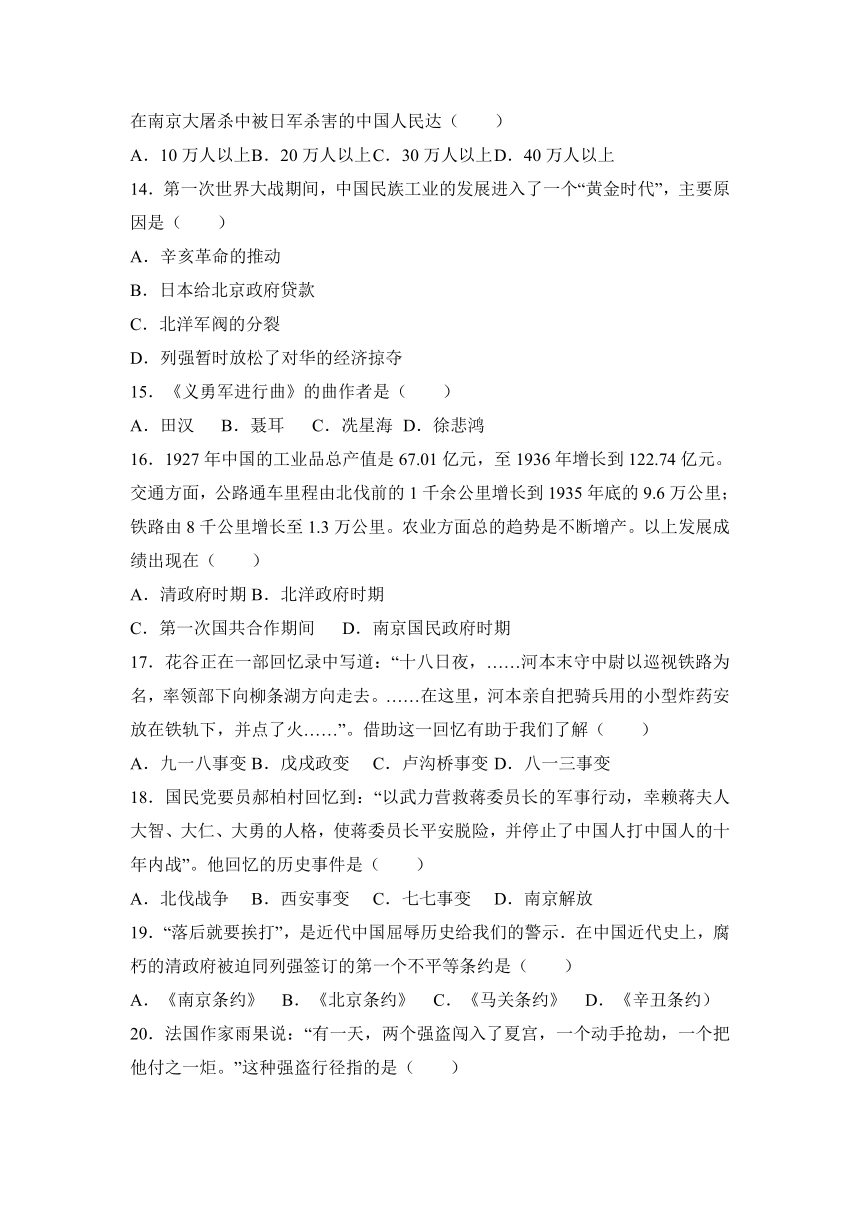 在南京大屠杀中被日军杀害的中国人民达（　　）
A．10 万人以上B．20 万人以上C．30 万人以上D．40 万人以上
14．第一次世界大战期间，中国民族工业的发展进入了一个“黄金时代”，主要原因是（　　）
A．辛亥革命的推动
B．日本给北京政府贷款
C．北洋军阀的分裂
D．列强暂时放松了对华的经济掠夺
15．《义勇军进行曲》的曲作者是（　　）
A．田汉　B．聂耳　C．冼星海　D．徐悲鸿
16．1927 年中国的工业品总产值是 67.01 亿元，至 1936 年增长到 122.74 亿元。交通方面，公路通车里程由北伐前的 1 千余公里增长到 1935 年底的 9.6 万公里；铁路由 8 千公里增长至 1.3 万公里。农业方面总的趋势是不断增产。以上发展成绩出现在（　　）
A．清政府时期 B．北洋政府时期
C．第一次国共合作期间　D．南京国民政府时期
17．花谷正在一部回忆录中写道：“十八日夜，……河本末守中尉以巡视铁路为名，率领部下向柳条湖方向走去。……在这里，河本亲自把骑兵用的小型炸药安放在铁轨下，并点了火……”。借助这一回忆有助于我们了解（　　）
A．九一八事变 B．戊戌政变　C．卢沟桥事变 D．八一三事变
18．国民党要员郝柏村回忆到：“以武力营救蒋委员长的军事行动，幸赖蒋夫人大智、大仁、大勇的人格，使蒋委员长平安脱险，并停止了中国人打中国人的十年内战”。他回忆的历史事件是（　　）
A．北伐战争　B．西安事变　C．七七事变　D．南京解放
19．“落后就要挨打”，是近代中国屈辱历史给我们的警示．在中国近代史上，腐朽的清政府被迫同列强签订的第一个不平等条约是（　　）
A．《南京条约》　B．《北京条约》　C．《马关条约》　D．《辛丑条约》
20．法国作家雨果说：“有一天，两个强盗闯入了夏宫，一个动手抢劫，一个把他付之一炬。”这种强盗行径指的是（　　）